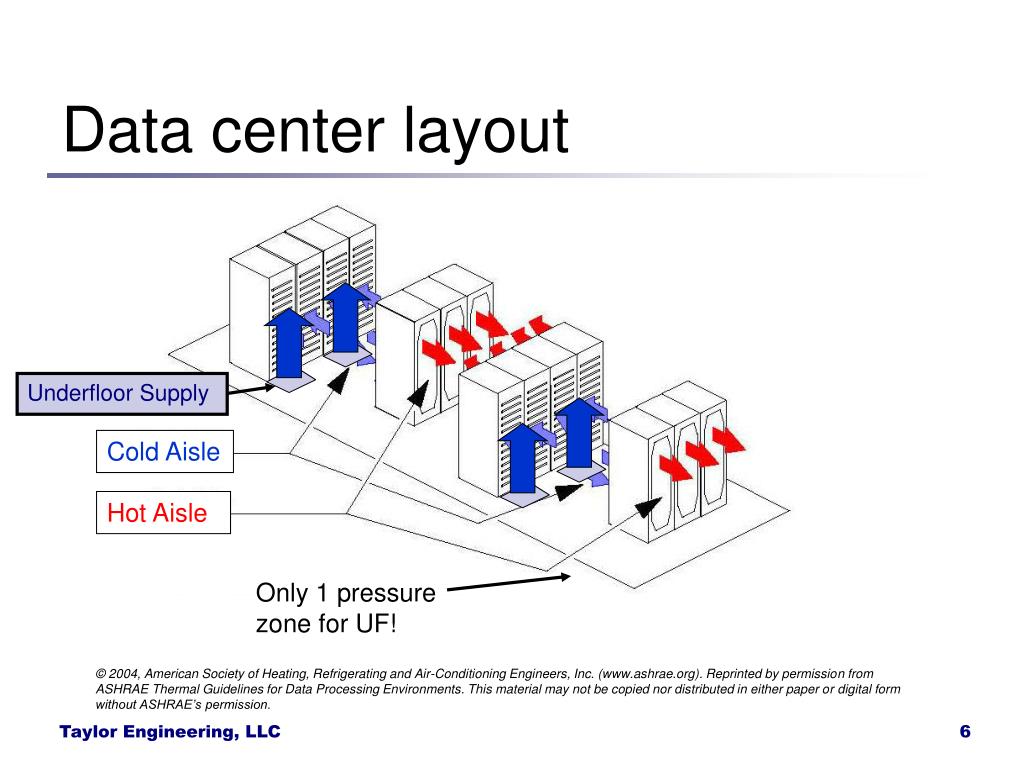 Data center layout

Underfloor Supply

Cold Aisle

Hot Aisle

Only 1 pressure zone for UF!

© 2004, American Society of Heating, Refrigerating and Air-Conditioning Engineers, Inc. (www.ashrae.org). Reprinted by permission from ASHRAE Thermal Guidelines for Data Processing Environments. This material may not be copied nor distributed in either paper or digital form without ASHRAE's permission.

Taylor Engineering, LLC

6